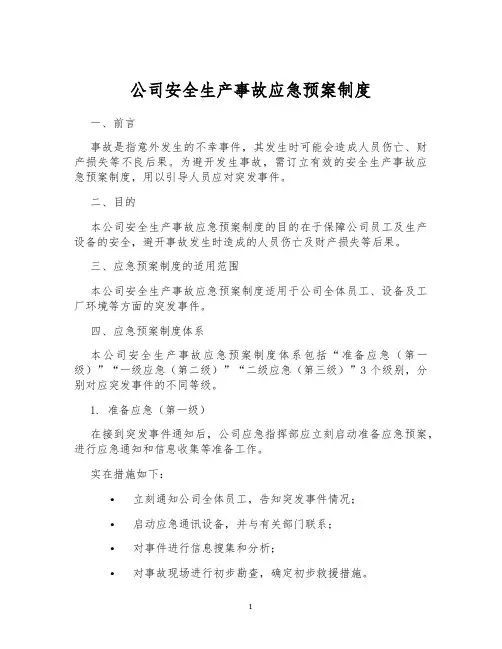 公司安全生产事故应急预案制度

一、前言

事故是指意外发生的不幸事件，其发生时可能会造成人员伤亡、财产损失等不良后果。为避开发生事故，需订立有效的安全生产事故应急预案制度，用以引导人员应对突发事件。

二、目的

本公司安全生产事故应急预案制度的目的在于保障公司员工及生产设备的安全，避开事故发生时造成的人员伤亡及财产损失等后果。

三、应急预案制度的适用范围

本公司安全生产事故应急预案制度适用于公司全体员工、设备及工厂环境等方面的突发事件。

四、应急预案制度体系

本公司安全生产事故应急预案制度体系包括“准备应急（第一级）”“一级应急（第二级）”“二级应急（第三级）”3个级别，分别对应突发事件的不同等级。

1. 准备应急（第一级）

在接到突发事件通知后，公司应急指挥部应立刻启动准备应急预案，进行应急通知和信息收集等准备工作。

实在措施如下：

• 立刻通知公司全体员工，告知突发事件情况；

• 启动应急通讯设备，并与有关部门联系；

• 对事件进行信息搜集和分析；

• 对事故现场进行初步勘查，确定初步救援措施。

1